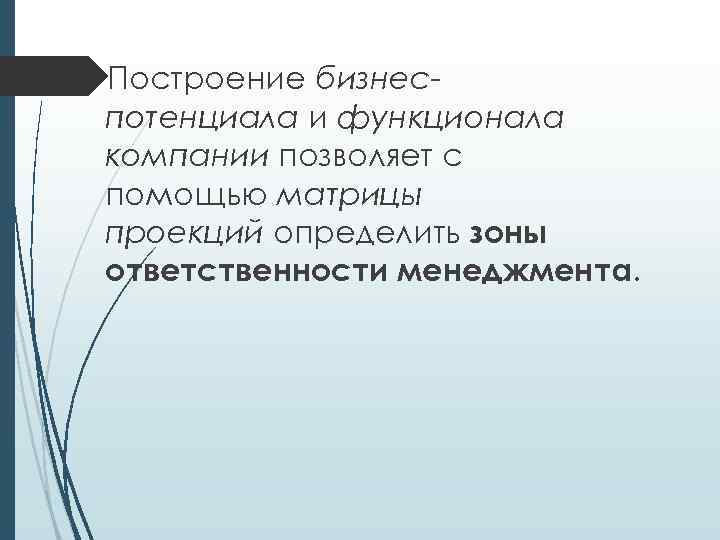 Построение бизнес-потенциала и функционала компании позволяет с помощью матрицы проекций определить зоны ответственности менеджмента.